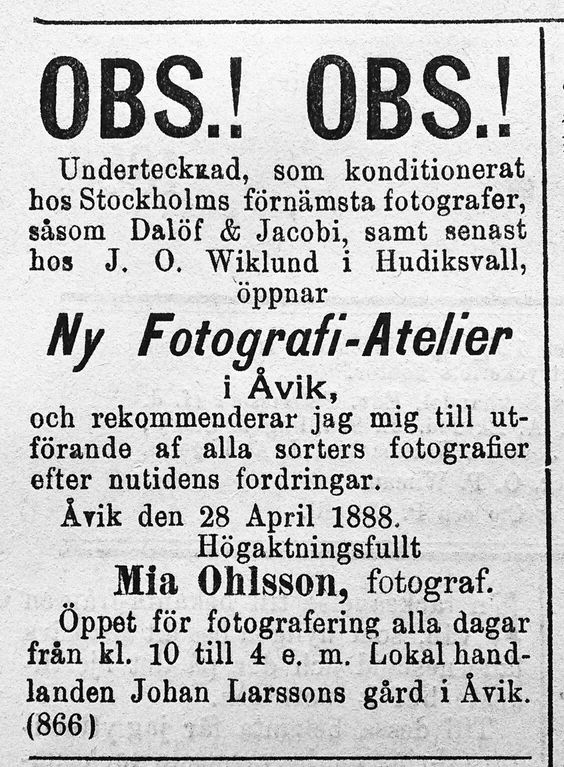 OBS.! OBS.!

Undertecknad, som konditionerat hos Stockholms förnämsta fotografer, såsom Dalöf & Jacobi, samt senast hos J. O. Wiklund i Hudiksvall, öppnar

Ny Fotografi-Atelier

i Åvik,

och rekommenderar jag mig till utförande af alla sorters fotografier efter nutidens fordringar.

Åvik den 28 April 1888.

Högaktningsfullt

Mia Ohlsson, fotograf.

Öppet för fotografering alla dagar från kl. 10 till 4 e. m. Lokal handlanden Johan Larssons gård i Åvik. (866)